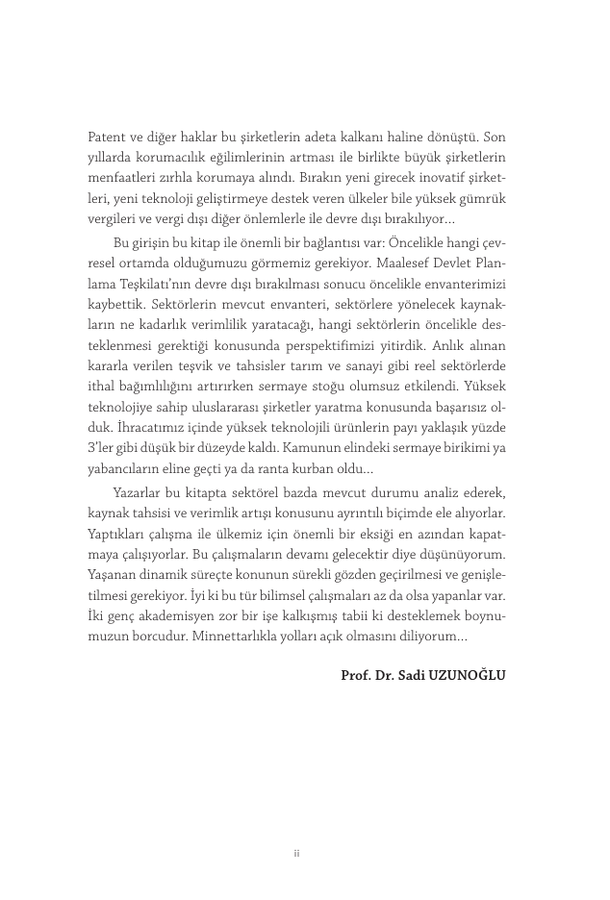 Patent ve diğer haklar bu şirketlerin adeta kalkanı haline dönüştü. Son yıllarda korumacılık eğilimlerinin artması ile birlikte büyük şirketlerin menfaatleri zırhla korumaya alındı. Bırakın yeni girecek inovatif şirketleri, yeni teknoloji geliştirmeye destek veren ülkeler bile yüksek gümrük vergileri ve vergi dışı diğer önlemlerle ile devre dışı bırakılıyor...

Bu girişin bu kitap ile önemli bir bağlantısı var: Öncelikle hangi çevresel ortamda olduğumuzu görmemiz gerekiyor. Maalesef Devlet Planlama Teşkilatı'nın devre dışı bırakılması sonucu öncelikle envanterimizi kaybettik. Sektörlerin mevcut envanteri, sektörlere yönelecek kaynakların ne kadarlık verimlilik yaratacağı, hangi sektörlerin öncelikle desteklenmesi gerektiği konusunda perspektifimizi yitirdik. Anlık alınan kararla verilen teşvik ve tahsisler tarım ve sanayi gibi reel sektörlerde ithal bağımlılığını artırırken sermaye stoğu olumsuz etkilendi. Yüksek teknolojiye sahip uluslararası şirketler yaratma konusunda başarısız olduk. İhracatımız içinde yüksek teknolojili ürünlerin payı yaklaşık yüzde 3'ler gibi düşük bir düzeyde kaldı. Kamunun elindeki sermaye birikimi ya yabancıların eline geçti ya da ranta kurban oldu...

Yazarlar bu kitapta sektörel bazda mevcut durumu analiz ederek, kaynak tahsisi ve verimlik artışı konusunu ayrıntılı biçimde ele alıyorlar. Yaptıkları çalışma ile ülkemiz için önemli bir eksiği en azından kapatmaya çalışıyorlar. Bu çalışmaların devamı gelecektir diye düşünüyorum. Yaşanan dinamik süreçte konunun sürekli gözden geçirilmesi ve genişletilmesi gerekiyor. İyi ki bu tür bilimsel çalışmaları az da olsa yapanlar var. İki genç akademisyen zor bir işe kalkışmış tabii ki desteklemek boynumuzun borcudur. Minnettarlıkla yolları açık olmasını diliyorum...

Prof. Dr. Sadi UZUNOĞLU

ii